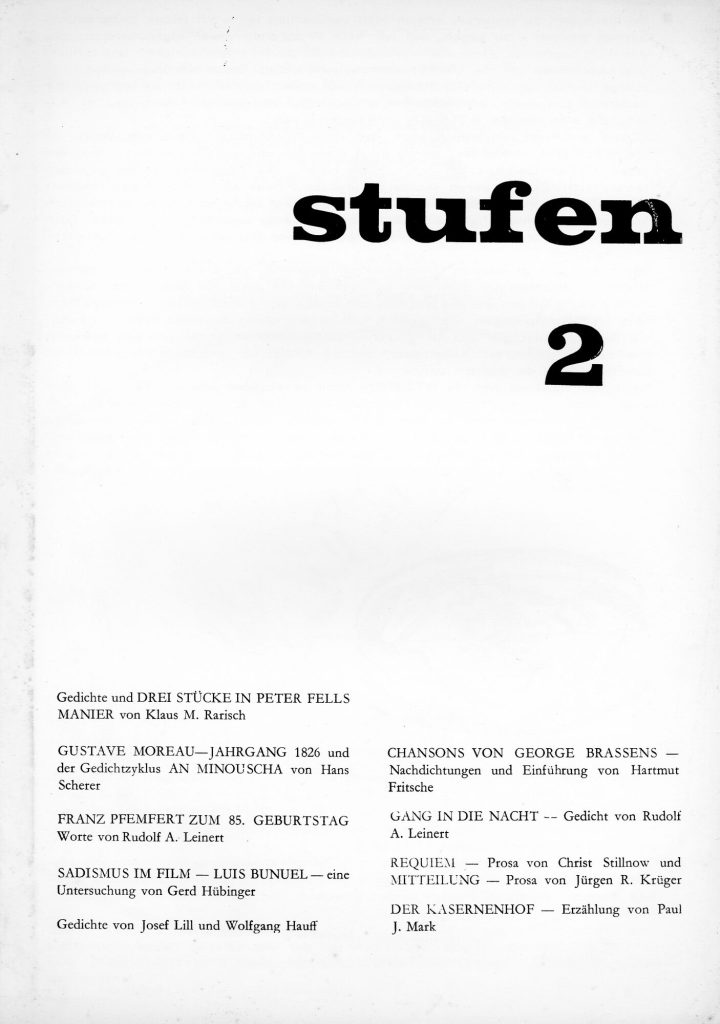 stufen

2

Gedichte und DREI STÜCKE IN PETER FELLS MANIER von Klaus M. Rarisch

GUSTAVE MOREAU—JAHRGANG 1826 und der Gedichtzyklus AN MINOUSCHA von Hans Scherer

FRANZ PFEMFERT ZUM 85. GEBURTSTAG Worte von Rudolf A. Leinert

SADISMUS IM FILM — LUIS BUNUEL — eine Untersuchung von Gerd Hübinger

Gedichte von Josef Lill und Wolfgang Hauff

CHANSONS VON GEORGE BRASSENS — Nachdichtungen und Einführung von Hartmut Fritsche

GANG IN DIE NACHT -- Gedicht von Rudolf A. Leinert

REQUIEM — Prosa von Christ Stillnow und MITTEILUNG — Prosa von Jürgen R. Krüger

DER KASERNENHOF — Erzählung von Paul J. Mark